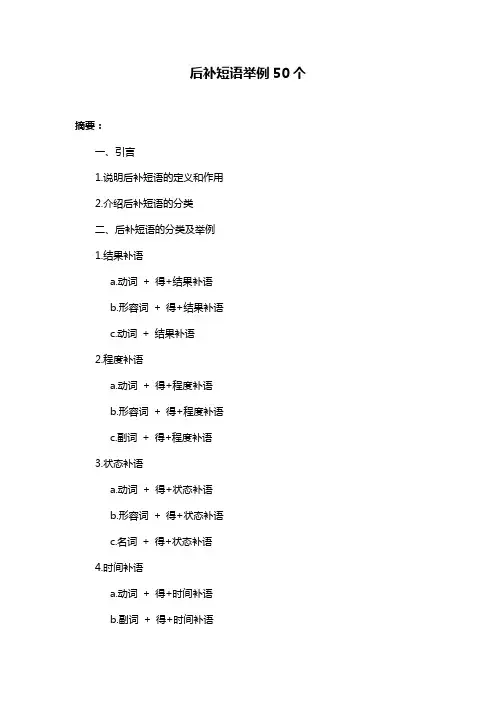 后补短语举例 50 个

摘要：

一、引言

1.说明后补短语的定义和作用

2.介绍后补短语的分类

二、后补短语的分类及举例

1.结果补语

a.动词 + 得+结果补语

b.形容词 + 得+结果补语

c.动词 + 结果补语

2.程度补语

a.动词 + 得+程度补语

b.形容词 + 得+程度补语

c.副词 + 得+程度补语

3.状态补语

a.动词 + 得+状态补语

b.形容词 + 得+状态补语

c.名词 + 得+状态补语

4.时间补语

a.动词 + 得+时间补语

b.副词 + 得+时间补语